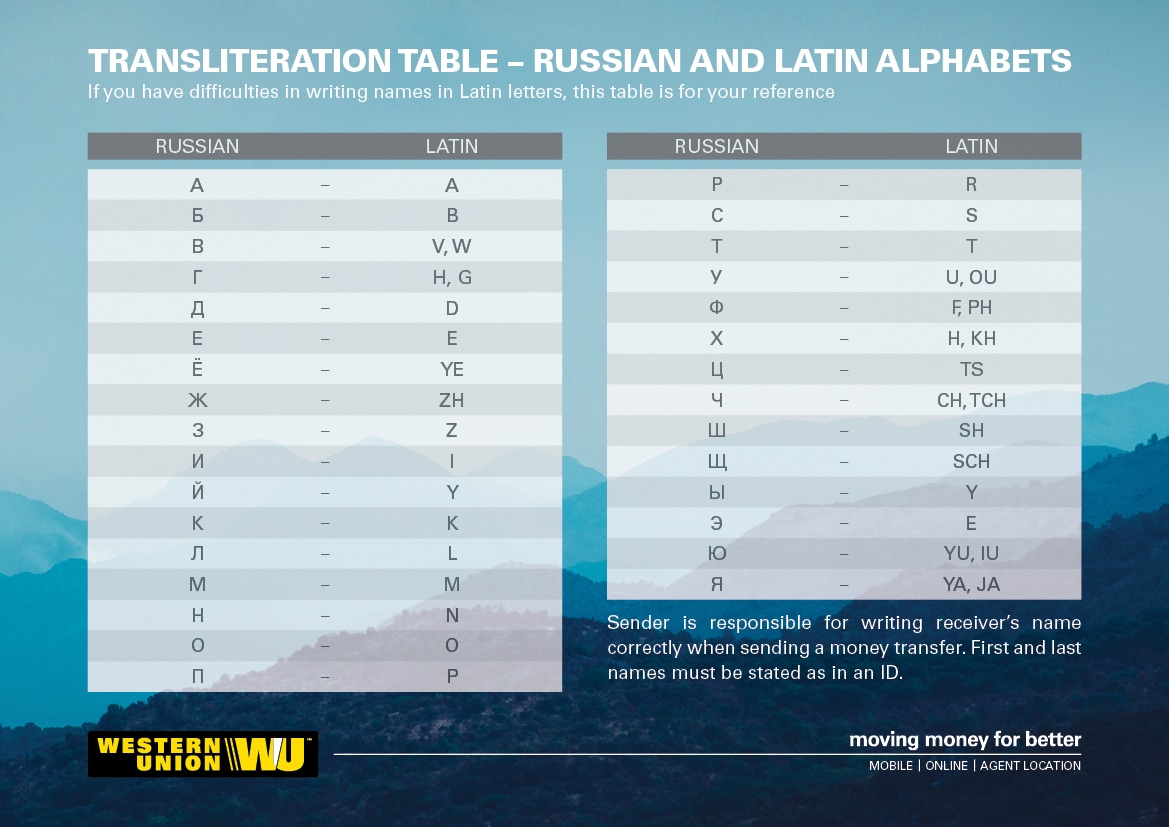 TRANSLITERATION TABLE – RUSSIAN AND LATIN ALPHABETS
If you have difficulties in writing names in Latin letters, this table is for your reference

| RUSSIAN | | LATIN |
|---|---|---|
| А | – | A |
| Б | – | B |
| В | – | V, W |
| Г | – | H, G |
| Д | – | D |
| Е | – | E |
| Ё | – | YE |
| Ж | – | ZH |
| З | – | Z |
| И | – | I |
| Й | – | Y |
| К | – | K |
| Л | – | L |
| М | – | M |
| Н | – | N |
| О | – | O |
| П | – | P |

| RUSSIAN | | LATIN |
|---|---|---|
| Р | – | R |
| С | – | S |
| Т | – | T |
| У | – | U, OU |
| Ф | – | F, PH |
| Х | – | H, KH |
| Ц | – | TS |
| Ч | – | CH, TCH |
| Ш | – | SH |
| Щ | – | SCH |
| Ы | – | Y |
| Э | – | E |
| Ю | – | YU, IU |
| Я | – | YA, JA |

Sender is responsible for writing receiver's name correctly when sending a money transfer. First and last names must be stated as in an ID.

WESTERN UNION WU

moving money for better
MOBILE | ONLINE | AGENT LOCATION